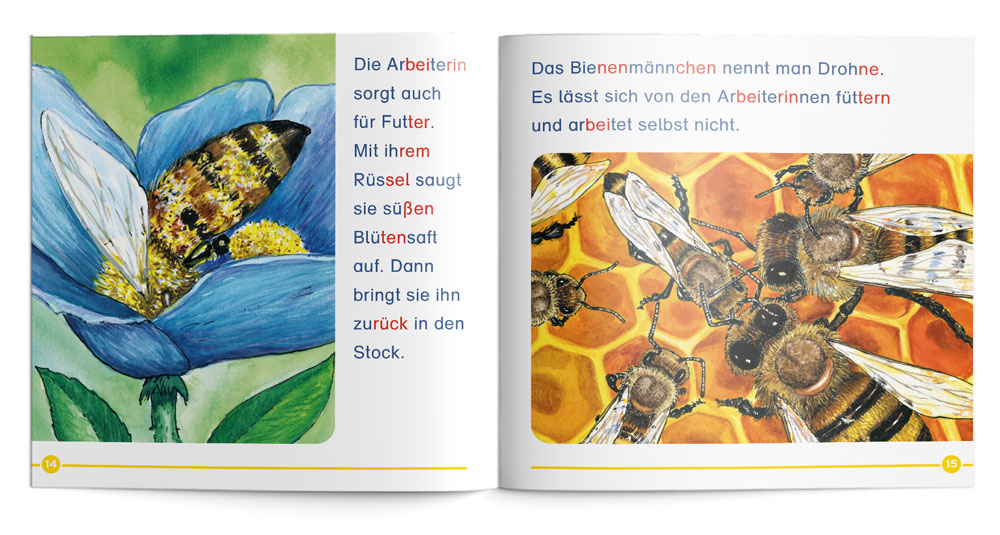 Die Arbeiterin sorgt auch für Futter. Mit ihrem Rüssel saugt sie süßen Blütensaft auf. Dann bringt sie ihn zurück in den Stock.

14

Das Bienenmännchen nennt man Drohne. Es lässt sich von den Arbeiterinnen füttern und arbeitet selbst nicht.

15